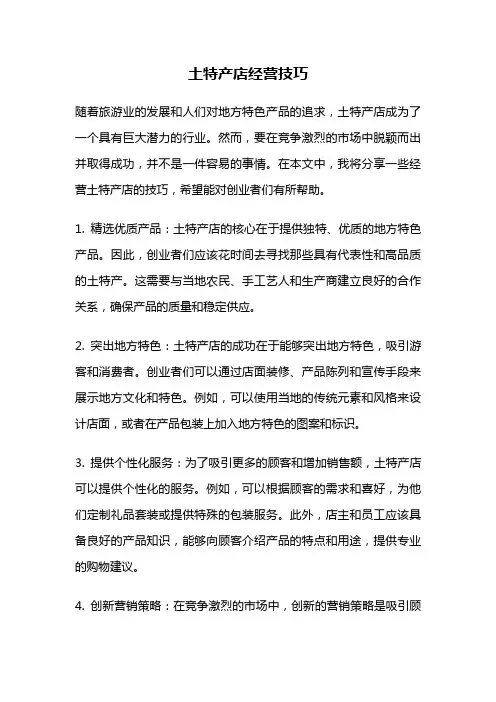 土特产店经营技巧

随着旅游业的发展和人们对地方特色产品的追求，土特产店成为了一个具有巨大潜力的行业。然而，要在竞争激烈的市场中脱颖而出并取得成功，并不是一件容易的事情。在本文中，我将分享一些经营土特产店的技巧，希望能对创业者们有所帮助。

1. 精选优质产品：土特产店的核心在于提供独特、优质的地方特色产品。因此，创业者们应该花时间去寻找那些具有代表性和高品质的土特产。这需要与当地农民、手工艺人和生产商建立良好的合作关系，确保产品的质量和稳定供应。

2. 突出地方特色：土特产店的成功在于能够突出地方特色，吸引游客和消费者。创业者们可以通过店面装修、产品陈列和宣传手段来展示地方文化和特色。例如，可以使用当地的传统元素和风格来设计店面，或者在产品包装上加入地方特色的图案和标识。

3. 提供个性化服务：为了吸引更多的顾客和增加销售额，土特产店可以提供个性化的服务。例如，可以根据顾客的需求和喜好，为他们定制礼品套装或提供特殊的包装服务。此外，店主和员工应该具备良好的产品知识，能够向顾客介绍产品的特点和用途，提供专业的购物建议。

4. 创新营销策略：在竞争激烈的市场中，创新的营销策略是吸引顾